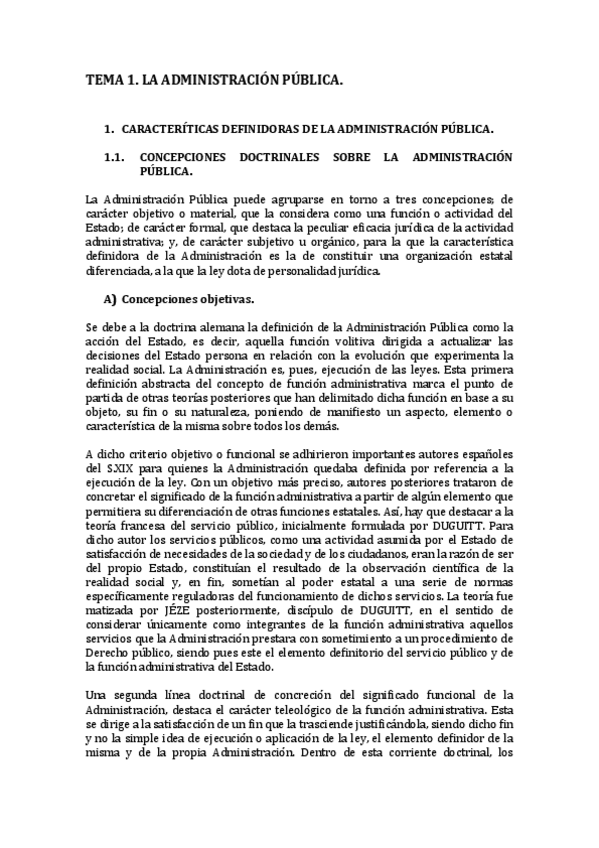 TEMA 1. LA ADMINISTRACIÓN PÚBLICA.

1. CARACTERÍTICAS DEFINIDORAS DE LA ADMINISTRACIÓN PÚBLICA.

1.1. CONCEPCIONES DOCTRINALES SOBRE LA ADMINISTRACIÓN PÚBLICA.

La Administración Pública puede agruparse en torno a tres concepciones; de carácter objetivo o material, que la considera como una función o actividad del Estado; de carácter formal, que destaca la peculiar eficacia jurídica de la actividad administrativa; y, de carácter subjetivo u orgánico, para la que la característica definidora de la Administración es la de constituir una organización estatal diferenciada, a la que la ley dota de personalidad jurídica.

A) Concepciones objetivas.

Se debe a la doctrina alemana la definición de la Administración Pública como la acción del Estado, es decir, aquella función volitiva dirigida a actualizar las decisiones del Estado persona en relación con la evolución que experimenta la realidad social. La Administración es, pues, ejecución de las leyes. Esta primera definición abstracta del concepto de función administrativa marca el punto de partida de otras teorías posteriores que han delimitado dicha función en base a su objeto, su fin o su naturaleza, poniendo de manifiesto un aspecto, elemento o característica de la misma sobre todos los demás.

A dicho criterio objetivo o funcional se adhirieron importantes autores españoles del S.XIX para quienes la Administración quedaba definida por referencia a la ejecución de la ley. Con un objetivo más preciso, autores posteriores trataron de concretar el significado de la función administrativa a partir de algún elemento que permitiera su diferenciación de otras funciones estatales. Así, hay que destacar a la teoría francesa del servicio público, inicialmente formulada por DUGUITT. Para dicho autor los servicios públicos, como una actividad asumida por el Estado de satisfacción de necesidades de la sociedad y de los ciudadanos, eran la razón de ser del propio Estado, constituían el resultado de la observación científica de la realidad social y, en fin, sometían al poder estatal a una serie de normas específicamente reguladoras del funcionamiento de dichos servicios. La teoría fue matizada por JÉZE posteriormente, discípulo de DUGUITT, en el sentido de considerar únicamente como integrantes de la función administrativa aquellos servicios que la Administración prestara con sometimiento a un procedimiento de Derecho público, siendo pues este el elemento definitorio del servicio público y de la función administrativa del Estado.

Una segunda línea doctrinal de concreción del significado funcional de la Administración, destaca el carácter teleológico de la función administrativa. Esta se dirige a la satisfacción de un fin que la trasciende justificándola, siendo dicho fin y no la simple idea de ejecución o aplicación de la ley, el elemento definidor de la misma y de la propia Administración. Dentro de esta corriente doctrinal, los